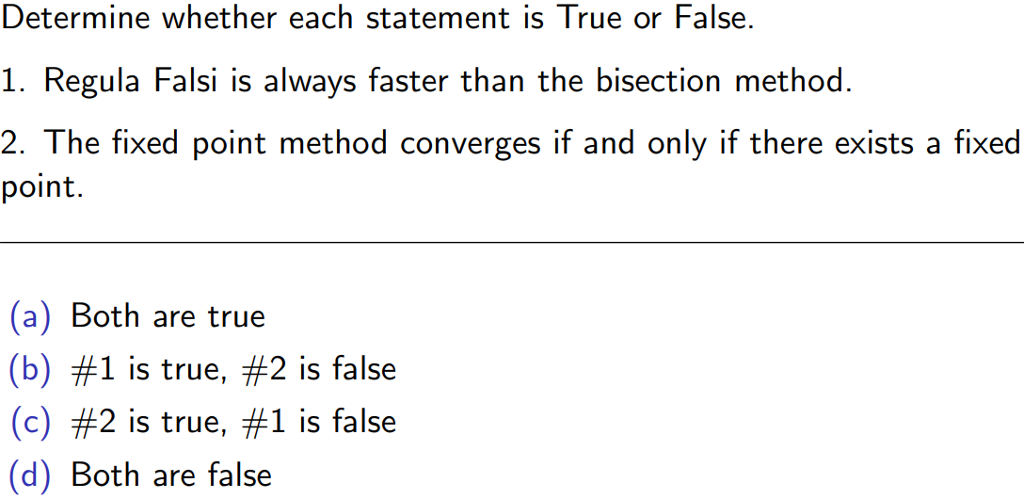 Determine whether each statement is True or False.

1. Regula Falsi is always faster than the bisection method.

2. The fixed point method converges if and only if there exists a fixed point.

(a) Both are true
(b) #1 is true, #2 is false
(c) #2 is true, #1 is false
(d) Both are false